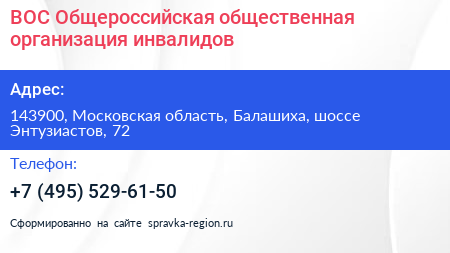 ВОС Общероссийская общественная организация инвалидов

Адрес:

143900, Московская область, Балашиха, шоссе Энтузиастов, 72

Телефон:

+7 (495) 529-61-50

Сформированно на сайте spravka-region.ru